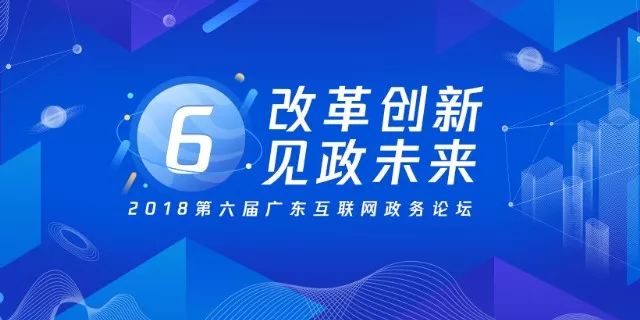 6
改革创新
见政未来

2018第六届广东互联网政务论坛